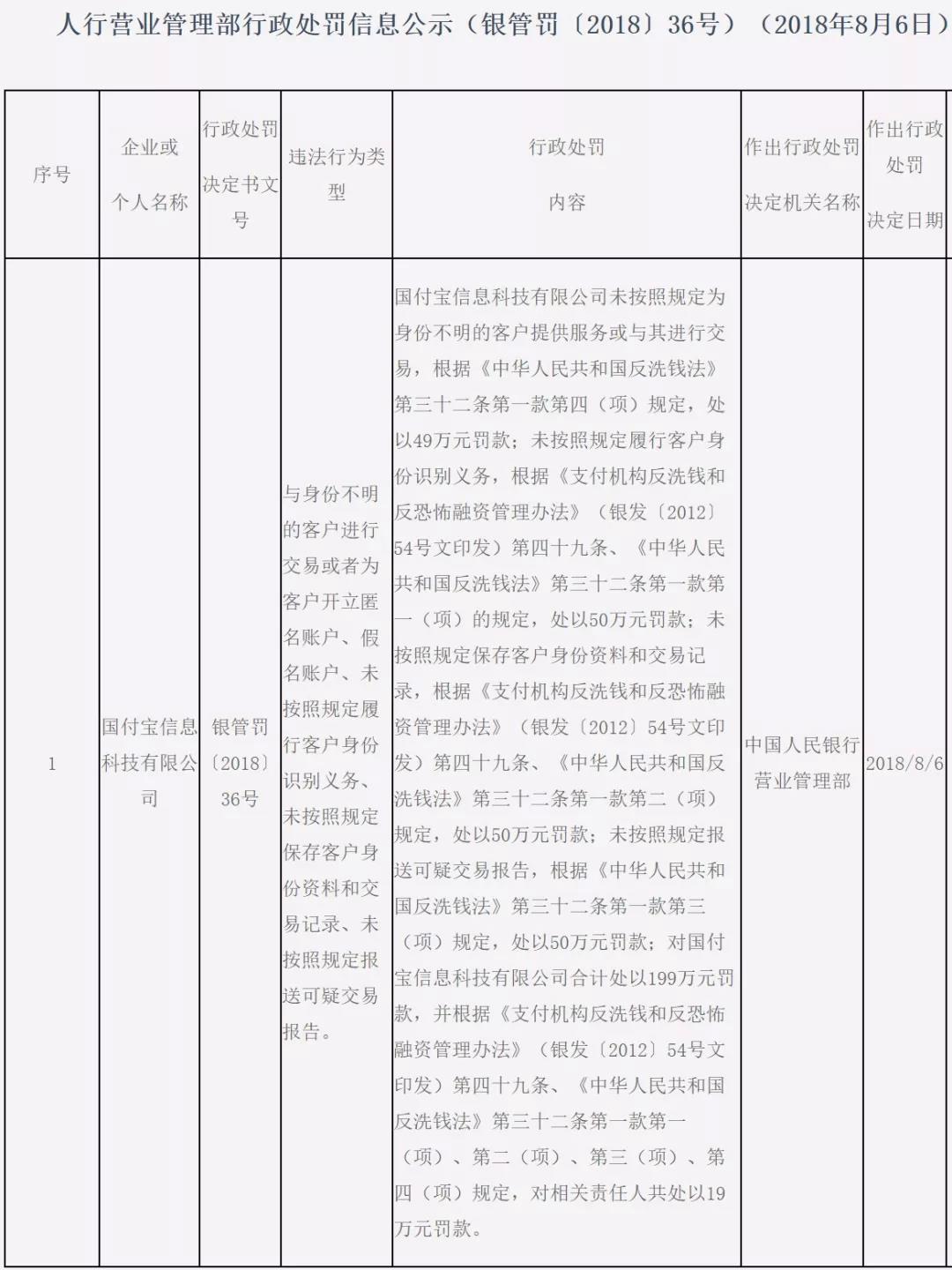 人行营业管理部行政处罚信息公示（银管罚〔2018〕36号）（2018年8月6日）

| 序号 | 企业或个人名称 | 行政处罚决定书文号 | 违法行为类型 | 行政处罚内容 | 作出行政处罚决定机关名称 | 作出行政处罚决定日期 |
|---|---|---|---|---|---|---|
| 1 | 国付宝信息科技有限公司 | 银管罚〔2018〕36号 | 与身份不明的客户进行交易或者为客户开立匿名账户、假名账户、未按照规定履行客户身份识别义务、未按照规定保存客户身份资料和交易记录、未按照规定报送可疑交易报告。 | 国付宝信息科技有限公司未按照规定为身份不明的客户提供服务或与其进行交易，根据《中华人民共和国反洗钱法》第三十二条第一款第四（项）规定，处以49万元罚款；未按照规定履行客户身份识别义务，根据《支付机构反洗钱和反恐怖融资管理办法》（银发〔2012〕54号文印发）第四十九条、《中华人民共和国反洗钱法》第三十二条第一款第一（项）的规定，处以50万元罚款；未按照规定保存客户身份资料和交易记录，根据《支付机构反洗钱和反恐怖融资管理办法》（银发〔2012〕54号文印发）第四十九条、《中华人民共和国反洗钱法》第三十二条第一款第二（项）规定，处以50万元罚款；未按照规定报送可疑交易报告，根据《中华人民共和国反洗钱法》第三十二条第一款第三（项）规定，处以50万元罚款；对国付宝信息科技有限公司合计处以199万元罚款，并根据《支付机构反洗钱和反恐怖融资管理办法》（银发〔2012〕54号文印发）第四十九条、《中华人民共和国反洗钱法》第三十二条第一款第一（项）、第二（项）、第三（项）、第四（项）规定，对相关责任人共处以19万元罚款。 | 中国人民银行营业管理部 | 2018/8/6 |